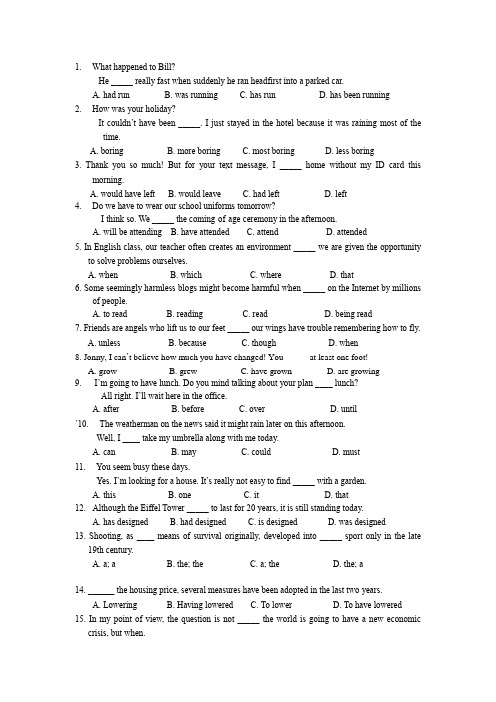 1. What happened to Bill?

He _____ really fast when suddenly he ran headfirst into a parked car.

A. had run B. was running C. has run D. has been running

2. How was your holiday?

It couldn't have been _____. I just stayed in the hotel because it was raining most of the time.

A. boring B. more boring C. most boring D. less boring

3. Thank you so much! But for your text message, I _____ home without my ID card this morning.

A. would have left B. would leave C. had left D. left

4. Do we have to wear our school uniforms tomorrow?

I think so. We _____ the coming of age ceremony in the afternoon.

A. will be attending B. have attended C. attend D. attended

5. In English class, our teacher often creates an environment _____ we are given the opportunity to solve problems ourselves.

A. when B. which C. where D. that

6. Some seemingly harmless blogs might become harmful when _____ on the Internet by millions of people.

A. to read B. reading C. read D. being read

7. Friends are angels who lift us to our feet _____ our wings have trouble remembering how to fly.

A. unless B. because C. though D. when

8. Jonny, I can't believe how much you have changed! You at least one foot!

A. grow B. grew C. have grown D. are growing

9. I'm going to have lunch. Do you mind talking about your plan ____ lunch?

All right. I'll wait here in the office.

A. after B. before C. over D. until

`10. The weatherman on the news said it might rain later on this afternoon.

Well, I ____ take my umbrella along with me today.

A. can B. may C. could D. must

11. You seem busy these days.

Yes. I'm looking for a house. It's really not easy to find _____ with a garden.

A. this B. one C. it D. that

12. Although the Eiffel Tower _____ to last for 20 years, it is still standing today.

A. has designed B. had designed C. is designed D. was designed

13. Shooting, as ____ means of survival originally, developed into _____ sport only in the late 19th century.

A. a; a B. the; the C. a; the D. the; a

14. ______ the housing price, several measures have been adopted in the last two years.

A. Lowering B. Having lowered C. To lower D. To have lowered

15. In my point of view, the question is not _____ the world is going to have a new economic crisis, but when.